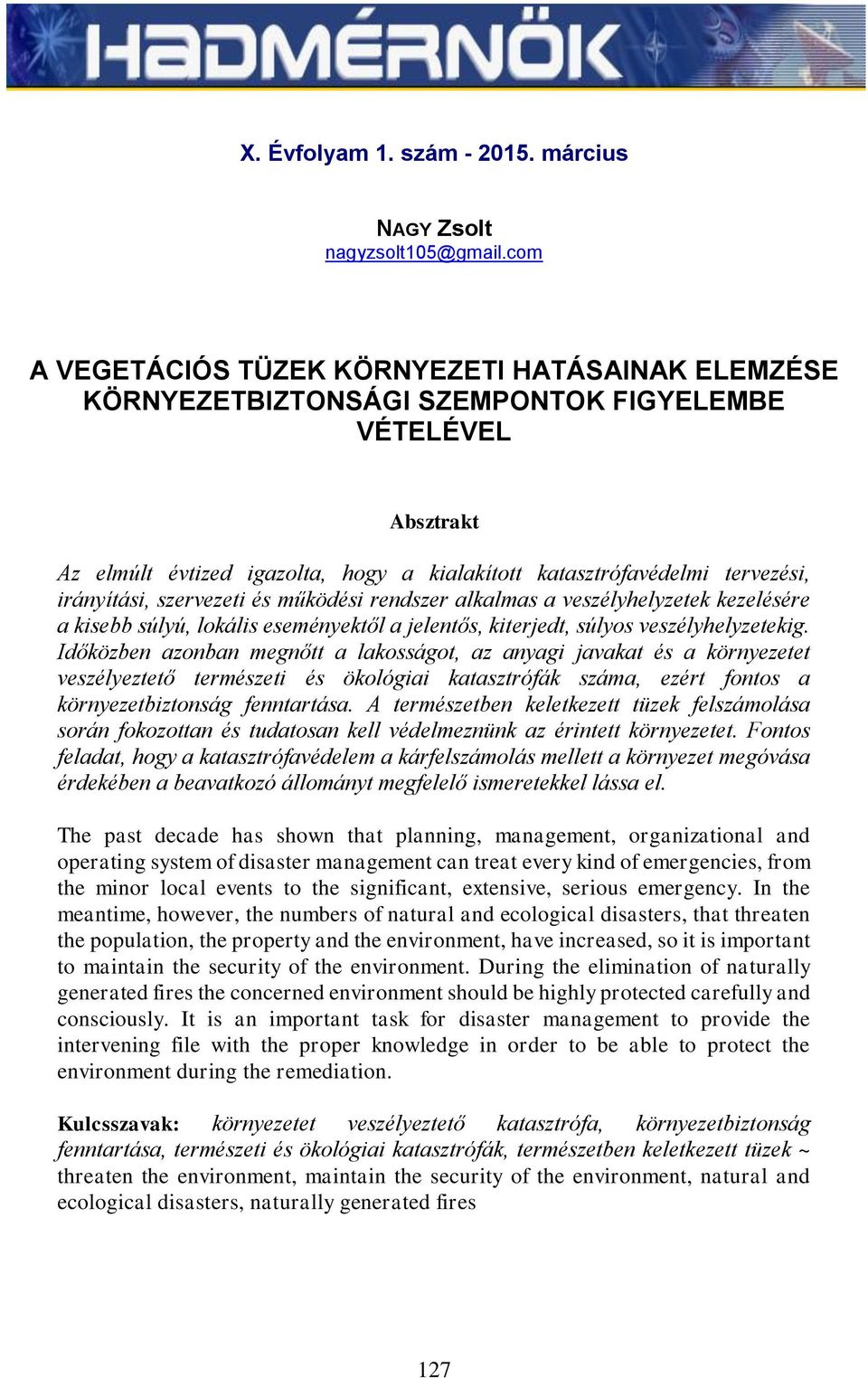 HADMÉRNÖK

X. Évfolyam 1. szám - 2015. március

NAGY Zsolt
nagyzsolt105@gmail.com

A VEGETÁCIÓS TÜZEK KÖRNYEZETI HATÁSAINAK ELEMZÉSE KÖRNYEZETBIZTONSÁGI SZEMPONTOK FIGYELEMBE VÉTELÉVEL

Absztrakt

Az elmúlt évtized igazolta, hogy a kialakított katasztrófavédelmi tervezési, irányítási, szervezeti és működési rendszer alkalmas a veszélyhelyzetek kezelésére a kisebb súlyú, lokális eseményektől a jelentős, kiterjedt, súlyos veszélyhelyzetekig. Időközben azonban megnőtt a lakosságot, az anyagi javakat és a környezetet veszélyeztető természeti és ökológiai katasztrófák száma, ezért fontos a környezetbiztonság fenntartása. A természetben keletkezett tüzek felszámolása során fokozottan és tudatosan kell védelmeznünk az érintett környezetet. Fontos feladat, hogy a katasztrófavédelem a kárfelszámolás mellett a környezet megóvása érdekében a beavatkozó állományt megfelelő ismeretekkel lássa el.

The past decade has shown that planning, management, organizational and operating system of disaster management can treat every kind of emergencies, from the minor local events to the significant, extensive, serious emergency. In the meantime, however, the numbers of natural and ecological disasters, that threaten the population, the property and the environment, have increased, so it is important to maintain the security of the environment. During the elimination of naturally generated fires the concerned environment should be highly protected carefully and consciously. It is an important task for disaster management to provide the intervening file with the proper knowledge in order to be able to protect the environment during the remediation.

Kulcsszavak: környezetet veszélyeztető katasztrófa, környezetbiztonság fenntartása, természeti és ökológiai katasztrófák, természetben keletkezett tüzek ~ threaten the environment, maintain the security of the environment, natural and ecological disasters, naturally generated fires

127